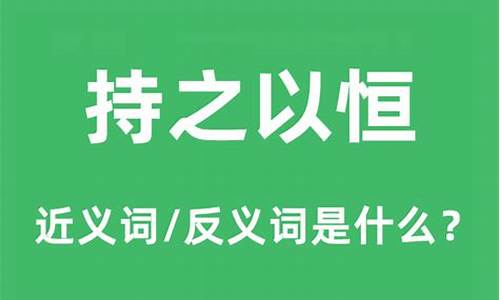 持之以恒

近义词/反义词是什么？